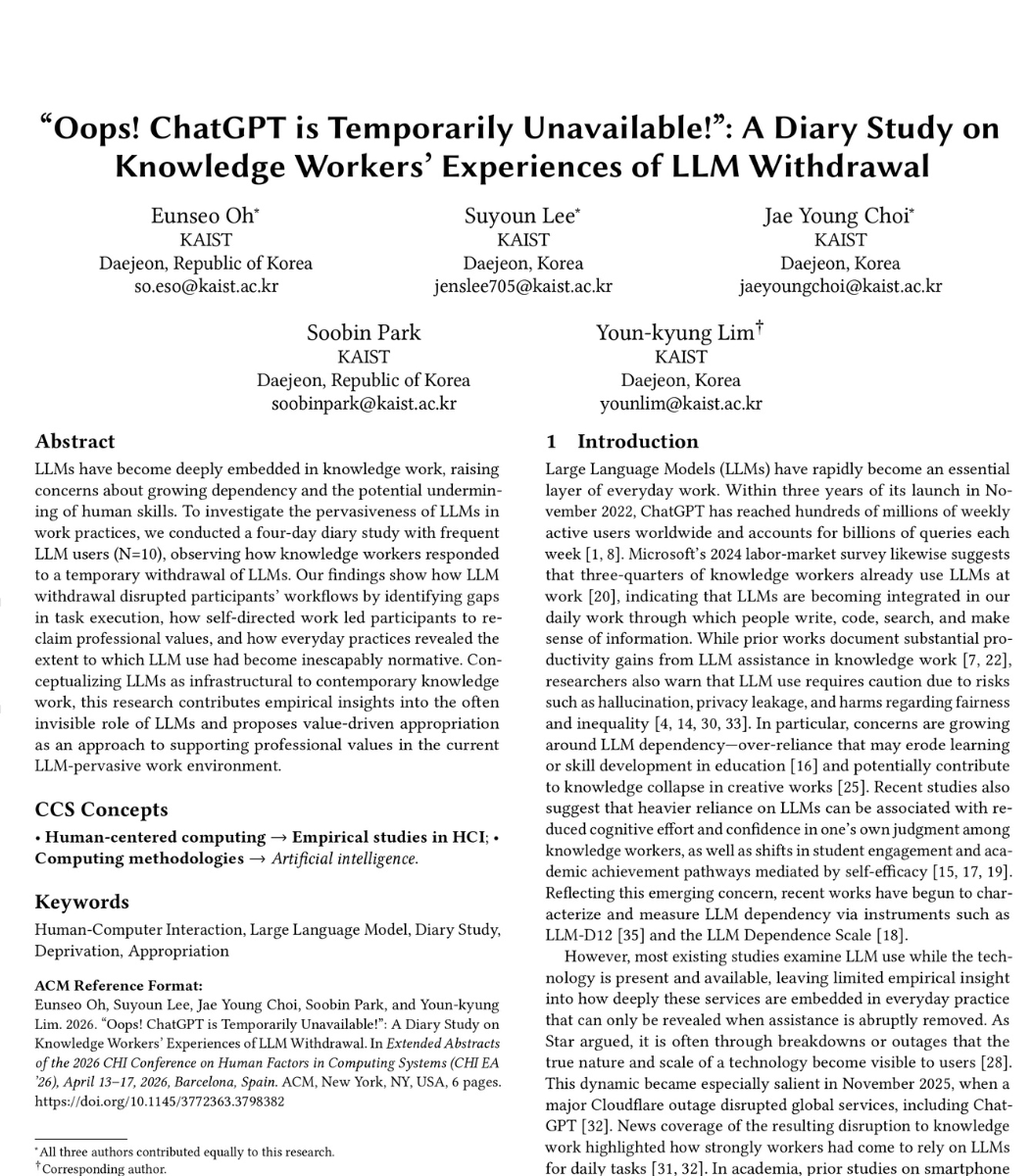 “Oops! ChatGPT is Temporarily Unavailable!”: A Diary Study on Knowledge Workers’ Experiences of LLM Withdrawal

Eunseo Oh*
KAIST
Daejeon, Republic of Korea
so.eso@kaist.ac.kr

Suyoun Lee*
KAIST
Daejeon, Korea
jenslee705@kaist.ac.kr

Jae Young Choi*
KAIST
Daejeon, Korea
jaeyoungchoi@kaist.ac.kr

Soobin Park
KAIST
Daejeon, Republic of Korea
soobinpark@kaist.ac.kr

Youn-kyung Lim†
KAIST
Daejeon, Korea
younlim@kaist.ac.kr

Abstract

LLMs have become deeply embedded in knowledge work, raising concerns about growing dependency and the potential undermining of human skills. To investigate the pervasiveness of LLMs in work practices, we conducted a four-day diary study with frequent LLM users (N=10), observing how knowledge workers responded to a temporary withdrawal of LLMs. Our findings show how LLM withdrawal disrupted participants’ workflows by identifying gaps in task execution, how self-directed work led participants to reclaim professional values, and how everyday practices revealed the extent to which LLM use had become inescapably normative. Conceptualizing LLMs as infrastructural to contemporary knowledge work, this research contributes empirical insights into the often invisible role of LLMs and proposes value-driven appropriation as an approach to supporting professional values in the current LLM-pervasive work environment.

CCS Concepts

• Human-centered computing → Empirical studies in HCI; • Computing methodologies → Artificial intelligence.

Keywords

Human-Computer Interaction, Large Language Model, Diary Study, Deprivation, Appropriation

ACM Reference Format:
Eunseo Oh, Suyoun Lee, Jae Young Choi, Soobin Park, and Youn-kyung Lim. 2026. “Oops! ChatGPT is Temporarily Unavailable!”: A Diary Study on Knowledge Workers’ Experiences of LLM Withdrawal. In Extended Abstracts of the 2026 CHI Conference on Human Factors in Computing Systems (CHI EA ’26), April 13–17, 2026, Barcelona, Spain. ACM, New York, NY, USA, 6 pages. https://doi.org/10.1145/3772363.3798382

*All three authors contributed equally to this research.
†Corresponding author.

1 Introduction

Large Language Models (LLMs) have rapidly become an essential layer of everyday work. Within three years of its launch in November 2022, ChatGPT has reached hundreds of millions of weekly active users worldwide and accounts for billions of queries each week [1, 8]. Microsoft’s 2024 labor-market survey likewise suggests that three-quarters of knowledge workers already use LLMs at work [20], indicating that LLMs are becoming integrated in our daily work through which people write, code, search, and make sense of information. While prior works document substantial productivity gains from LLM assistance in knowledge work [7, 22], researchers also warn that LLM use requires caution due to risks such as hallucination, privacy leakage, and harms regarding fairness and inequality [4, 14, 30, 33]. In particular, concerns are growing around LLM dependency—over-reliance that may erode learning or skill development in education [16] and potentially contribute to knowledge collapse in creative works [25]. Recent studies also suggest that heavier reliance on LLMs can be associated with reduced cognitive effort and confidence in one’s own judgment among knowledge workers, as well as shifts in student engagement and academic achievement pathways mediated by self-efficacy [15, 17, 19]. Reflecting this emerging concern, recent works have begun to characterize and measure LLM dependency via instruments such as LLM-D12 [35] and the LLM Dependence Scale [18].

However, most existing studies examine LLM use while the technology is present and available, leaving limited empirical insight into how deeply these services are embedded in everyday practice that can only be revealed when assistance is abruptly removed. As Star argued, it is often through breakdowns or outages that the true nature and scale of a technology become visible to users [28]. This dynamic became especially salient in November 2025, when a major Cloudflare outage disrupted global services, including ChatGPT [32]. News coverage of the resulting disruption to knowledge work highlighted how strongly workers had come to rely on LLMs for daily tasks [31, 32]. In academia, prior studies on smartphone